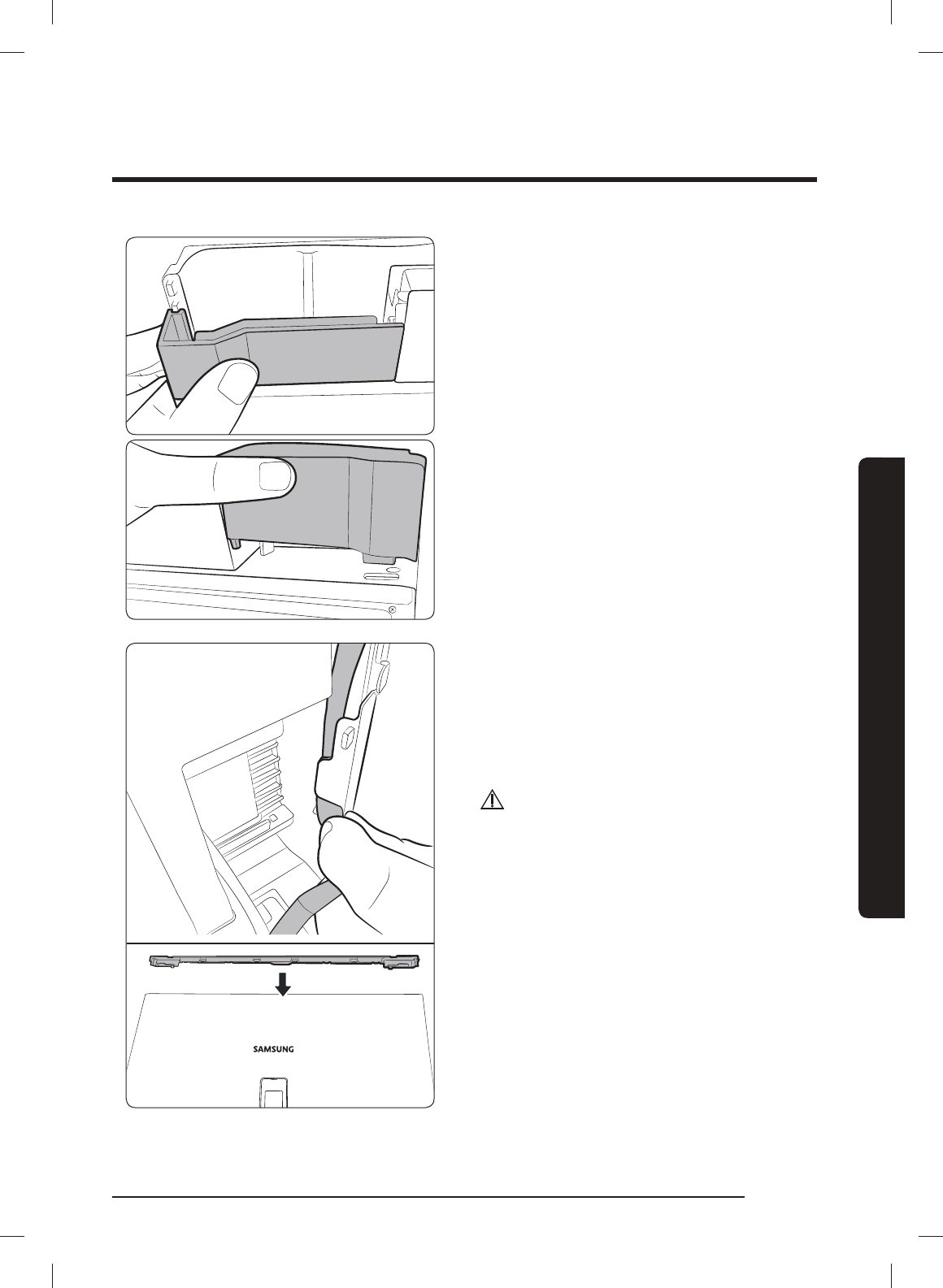 SAMSUNG